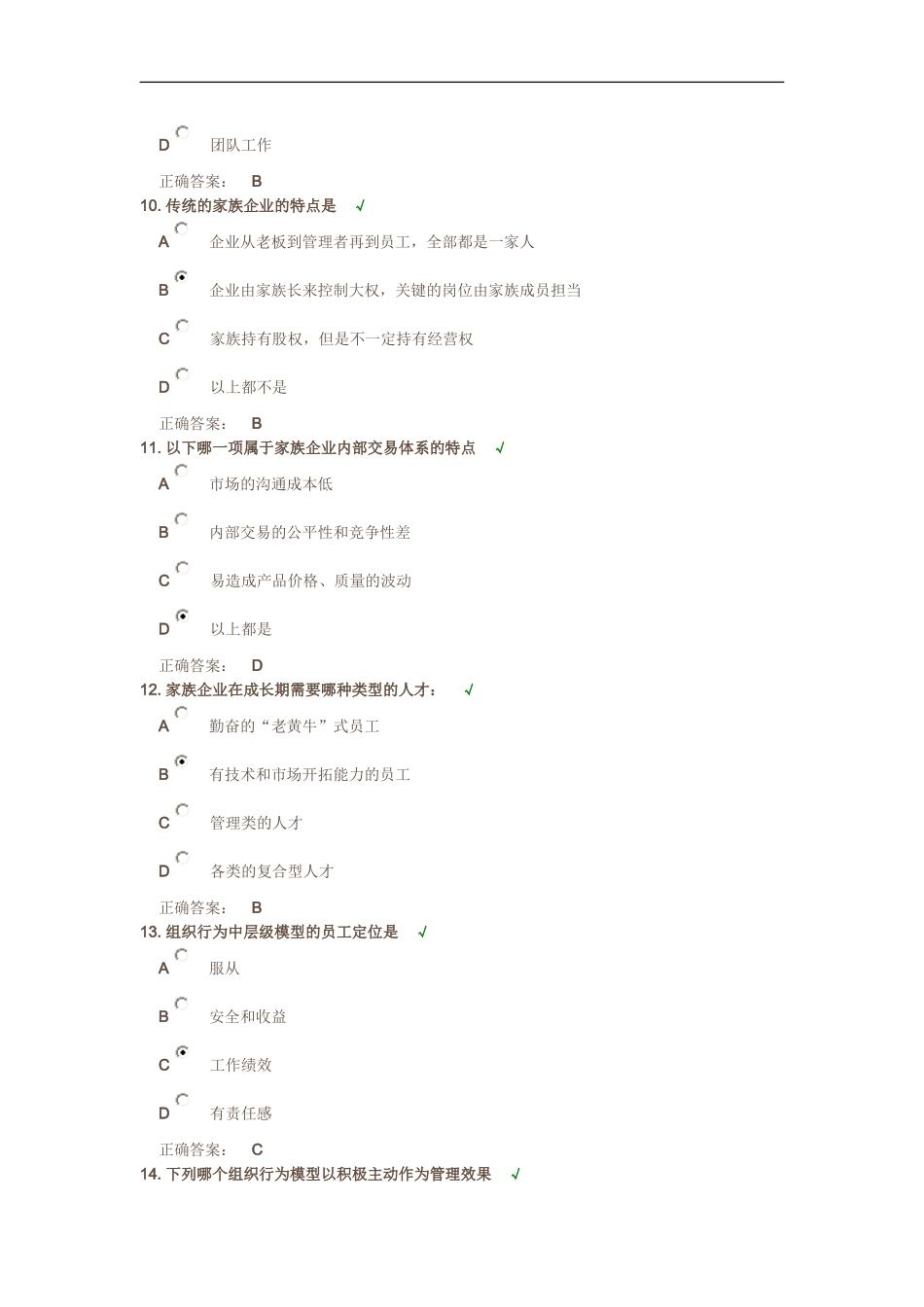 D 团队工作

正确答案： B

10. 传统的家族企业的特点是 √

A 企业从老板到管理者再到员工，全部都是一家人

B 企业由家族长来控制大权，关键的岗位由家族成员担当

C 家族持有股权，但是不一定持有经营权

D 以上都不是

正确答案： B

11. 以下哪一项属于家族企业内部交易体系的特点 √

A 市场的沟通成本低

B 内部交易的公平性和竞争性差

C 易造成产品价格、质量的波动

D 以上都是

正确答案： D

12. 家族企业在成长期需要哪种类型的人才： √

A 勤奋的“老黄牛”式员工

B 有技术和市场开拓能力的员工

C 管理类的人才

D 各类的复合型人才

正确答案： B

13. 组织行为中层级模型的员工定位是 √

A 服从

B 安全和收益

C 工作绩效

D 有责任感

正确答案： C

14. 下列哪个组织行为模型以积极主动作为管理效果 √